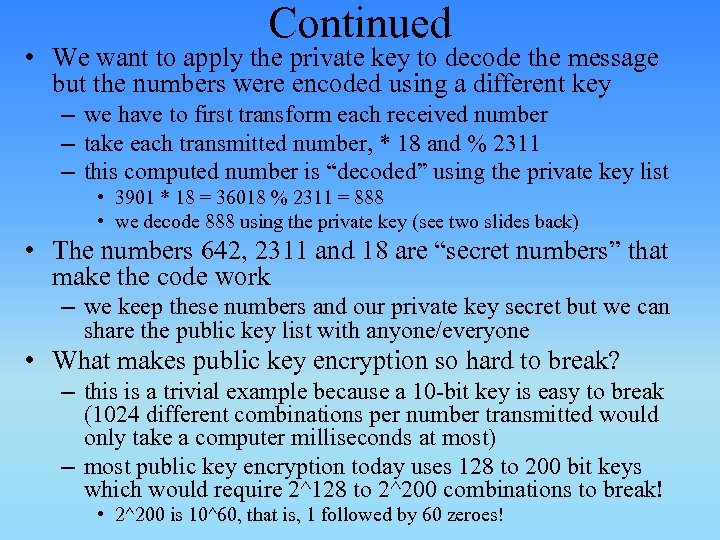 Continued

• We want to apply the private key to decode the message but the numbers were encoded using a different key
– we have to first transform each received number
– take each transmitted number, * 18 and % 2311
– this computed number is “decoded” using the private key list
• 3901 * 18 = 36018 % 2311 = 888
• we decode 888 using the private key (see two slides back)
• The numbers 642, 2311 and 18 are “secret numbers” that make the code work
– we keep these numbers and our private key secret but we can share the public key list with anyone/everyone
• What makes public key encryption so hard to break?
– this is a trivial example because a 10-bit key is easy to break (1024 different combinations per number transmitted would only take a computer milliseconds at most)
– most public key encryption today uses 128 to 200 bit keys which would require 2^128 to 2^200 combinations to break!
• 2^200 is 10^60, that is, 1 followed by 60 zeroes!